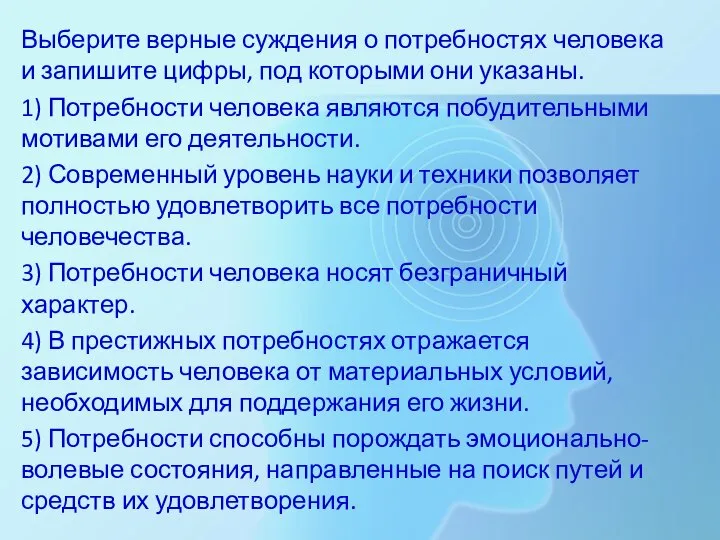 Выберите верные суждения о потребностях человека и запишите цифры, под которыми они указаны.

1) Потребности человека являются побудительными мотивами его деятельности.

2) Современный уровень науки и техники позволяет полностью удовлетворить все потребности человечества.

3) Потребности человека носят безграничный характер.

4) В престижных потребностях отражается зависимость человека от материальных условий, необходимых для поддержания его жизни.

5) Потребности способны порождать эмоционально-волевые состояния, направленные на поиск путей и средств их удовлетворения.